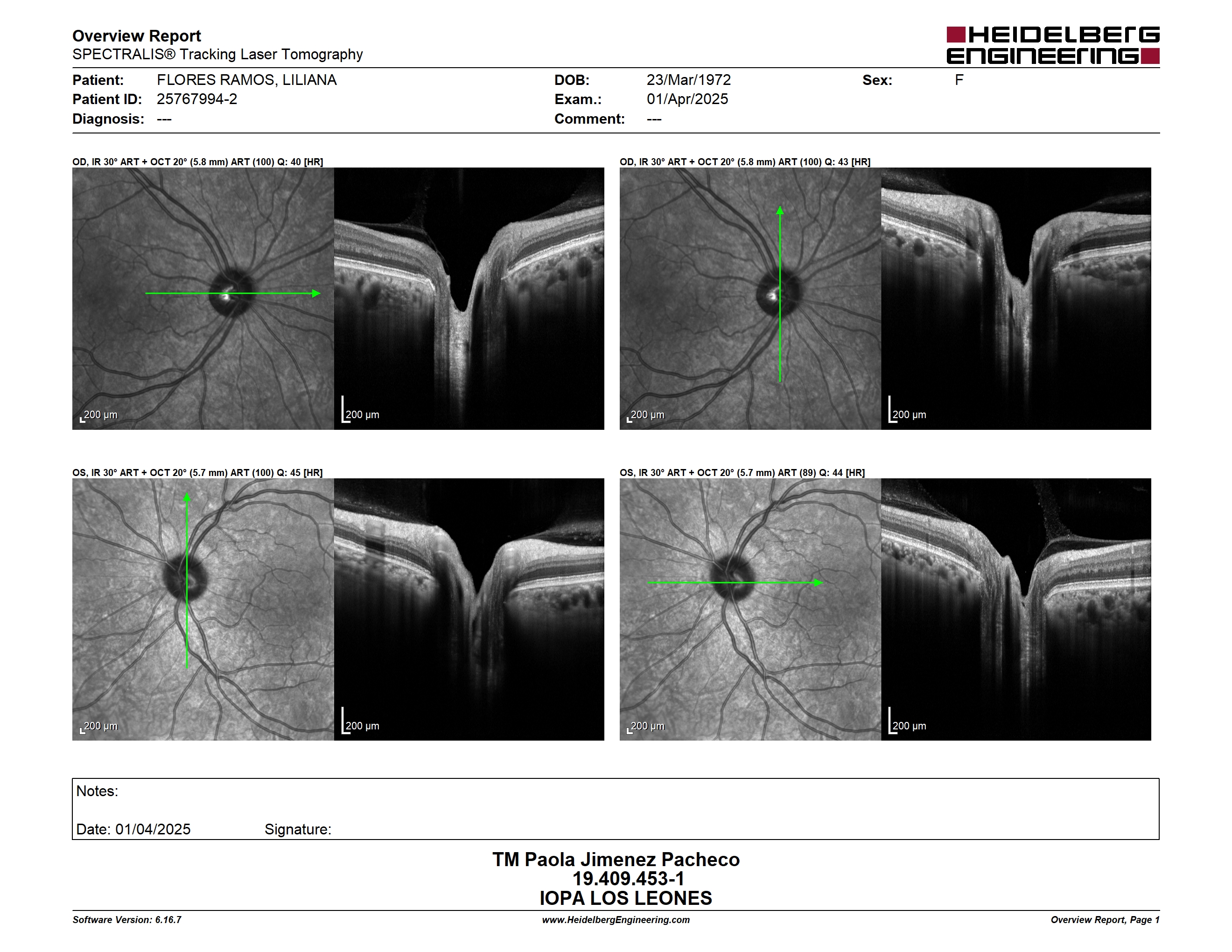 Overview Report
SPECTRALIS® Tracking Laser Tomography

HEIDELBERG ENGINEERING

Patient: FLORES RAMOS, LILIANA
Patient ID: 25767994-2
Diagnosis: ---

DOB: 23/Mar/1972
Exam.: 01/Apr/2025
Comment: ---

Sex: F

OD, IR 30° ART + OCT 20° (5.8 mm) ART (100) Q: 40 [HR]

200 µm
200 µm

OD, IR 30° ART + OCT 20° (5.8 mm) ART (100) Q: 43 [HR]

200 µm
200 µm

OS, IR 30° ART + OCT 20° (5.7 mm) ART (100) Q: 45 [HR]

200 µm
200 µm

OS, IR 30° ART + OCT 20° (5.7 mm) ART (89) Q: 44 [HR]

200 µm
200 µm

Notes:

Date: 01/04/2025 Signature:

TM Paola Jimenez Pacheco
19.409.453-1
IOPA LOS LEONES

Software Version: 6.16.7
www.HeidelbergEngineering.com
Overview Report, Page 1